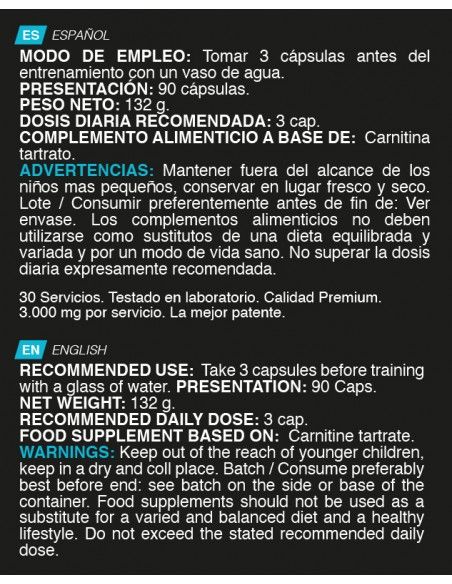 ES ESPAÑOL

MODO DE EMPLEO: Tomar 3 cápsulas antes del entrenamiento con un vaso de agua.
PRESENTACIÓN: 90 cápsulas.
PESO NETO: 132 g.
DOSIS DIARIA RECOMENDADA: 3 cap.
COMPLEMENTO ALIMENTICIO A BASE DE: Carnitina tartrato.
ADVERTENCIAS: Mantener fuera del alcance de los niños mas pequeños, conservar en lugar fresco y seco. Lote / Consumir preferentemente antes de fin de: Ver envase. Los complementos alimenticios no deben utilizarse como sustitutos de una dieta equilibrada y variada y por un modo de vida sano. No superar la dosis diaria expresamente recomendada.

30 Servicios. Testado en laboratorio. Calidad Premium.
3.000 mg por servicio. La mejor patente.

EN ENGLISH

RECOMMENDED USE: Take 3 capsules before training with a glass of water. PRESENTATION: 90 Caps.
NET WEIGHT: 132 g.
RECOMMENDED DAILY DOSE: 3 cap.
FOOD SUPPLEMENT BASED ON: Carnitine tartrate.
WARNINGS: Keep out of the reach of younger children, keep in a dry and coll place. Batch / Consume preferably best before end: see batch on the side or base of the container. Food supplements should not be used as a substitute for a varied and balanced diet and a healthy lifestyle. Do not exceed the stated recommended daily dose.